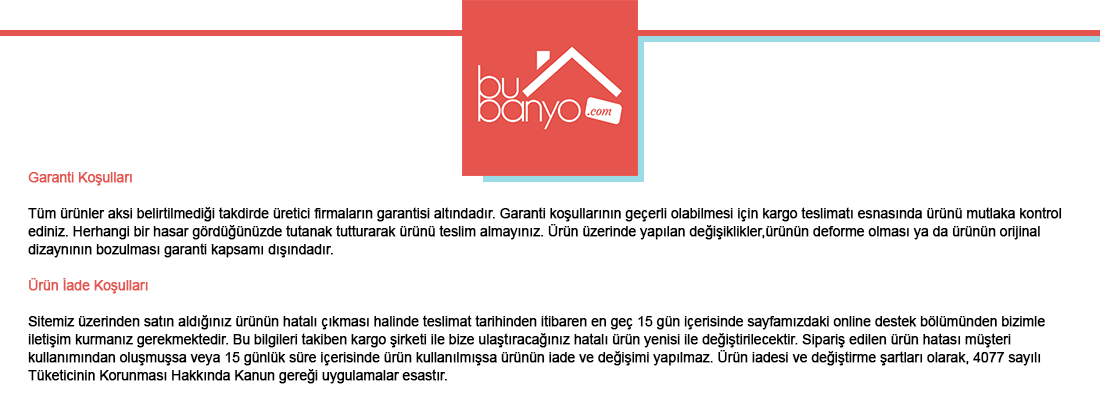 bu banyo .com

Garanti Koşulları

Tüm ürünler aksi belirtilmediği takdirde üretici firmaların garantisi altındadır. Garanti koşullarının geçerli olabilmesi için kargo teslimatı esnasında ürünü mutlaka kontrol ediniz. Herhangi bir hasar gördüğünüzde tutanak tutturarak ürünü teslim almayınız. Ürün üzerinde yapılan değişiklikler,ürünün deforme olması ya da ürünün orijinal dizaynının bozulması garanti kapsamı dışındadır.

Ürün İade Koşulları

Sitemiz üzerinden satın aldığınız ürünün hatalı çıkması halinde teslimat tarihinden itibaren en geç 15 gün içerisinde sayfamızdaki online destek bölümünden bizimle iletişim kurmanız gerekmektedir. Bu bilgileri takiben kargo şirketi ile bize ulaştıracağınız hatalı ürün yenisi ile değiştirilecektir. Sipariş edilen ürün hatası müşteri kullanımından oluşmuşsa veya 15 günlük süre içerisinde ürün kullanılmışsa ürünün iade ve değişimi yapılmaz. Ürün iadesi ve değiştirme şartları olarak, 4077 sayılı Tüketicinin Korunması Hakkında Kanun gereği uygulamalar esastır.